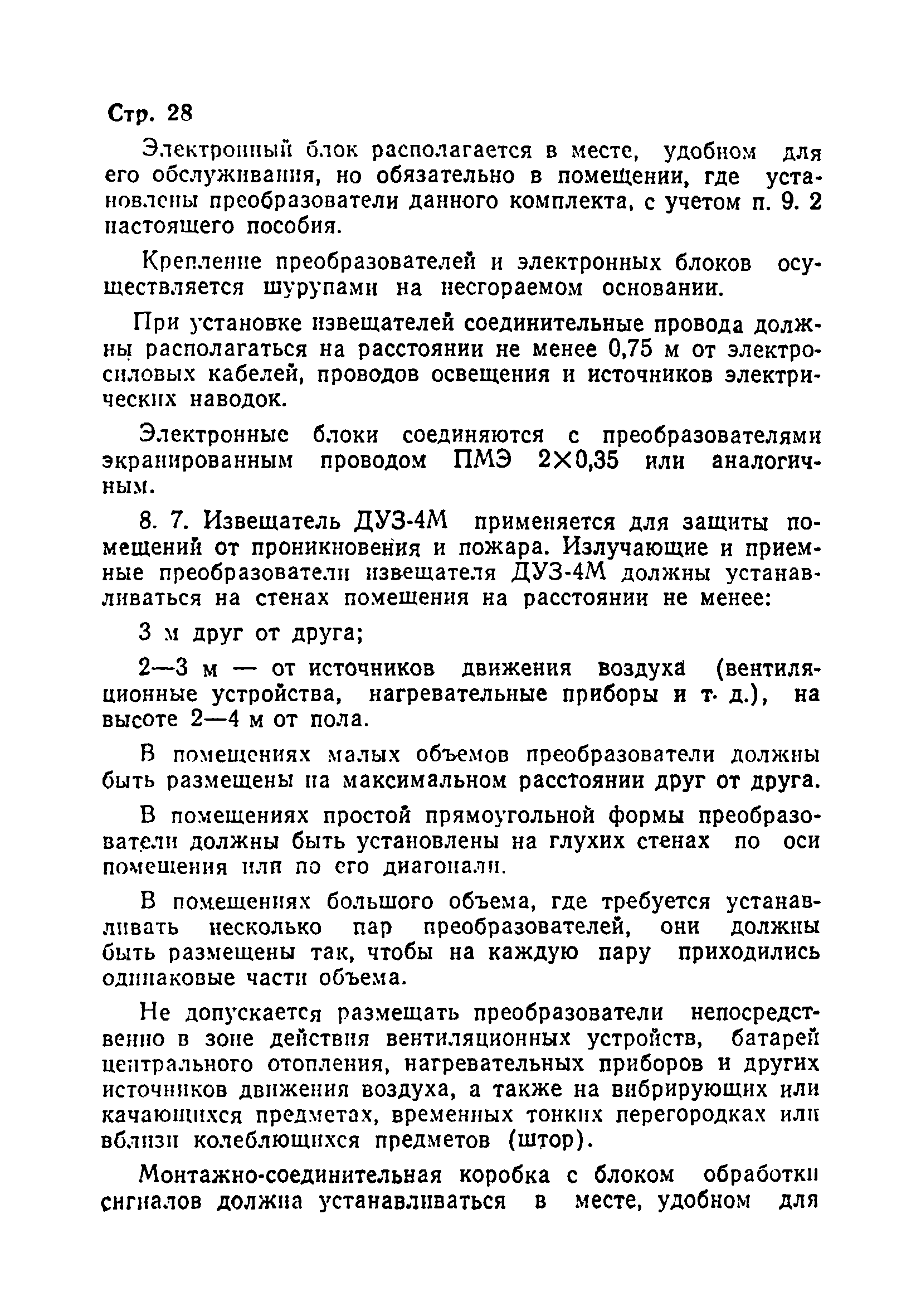 Стр. 28

Электронный блок располагается в месте, удобном для его обслуживания, но обязательно в помещении, где установлены преобразователи данного комплекта, с учетом п. 9. 2 настоящего пособия.

Крепление преобразователей и электронных блоков осуществляется шурупами на несгораемом основании.

При установке извещателей соединительные провода должны располагаться на расстоянии не менее 0,75 м от электросиловых кабелей, проводов освещения и источников электрических наводок.

Электронные блоки соединяются с преобразователями экранированным проводом ПМЭ 2×0,35 или аналогичным.

8. 7. Извещатель ДУЗ-4М применяется для защиты помещений от проникновения и пожара. Излучающие и приемные преобразователи извещателя ДУЗ-4М должны устанавливаться на стенах помещения на расстоянии не менее:

3 м друг от друга;

2—3 м — от источников движения воздуха (вентиляционные устройства, нагревательные приборы и т. д.), на высоте 2—4 м от пола.

В помещениях малых объемов преобразователи должны быть размещены на максимальном расстоянии друг от друга.

В помещениях простой прямоугольной формы преобразователи должны быть установлены на глухих стенах по оси помещения или по его диагонали.

В помещениях большого объема, где требуется устанавливать несколько пар преобразователей, они должны быть размещены так, чтобы на каждую пару приходились одинаковые части объема.

Не допускается размещать преобразователи непосредственно в зоне действия вентиляционных устройств, батарей центрального отопления, нагревательных приборов и других источников движения воздуха, а также на вибрирующих или качающихся предметах, временных тонких перегородках или вблизи колеблющихся предметов (штор).

Монтажно-соединительная коробка с блоком обработки сигналов должна устанавливаться в месте, удобном для